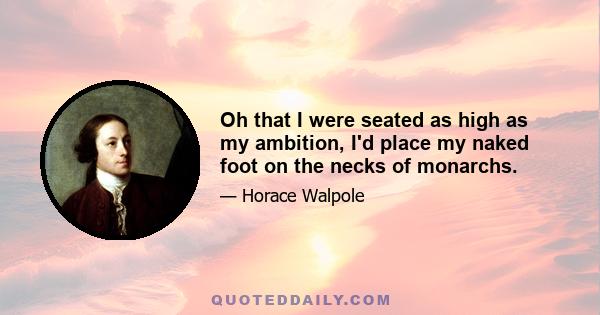 Oh that I were seated as high as my ambition, I'd place my naked foot on the necks of monarchs.

— Horace Walpole

QUOTEDDAILY.COM